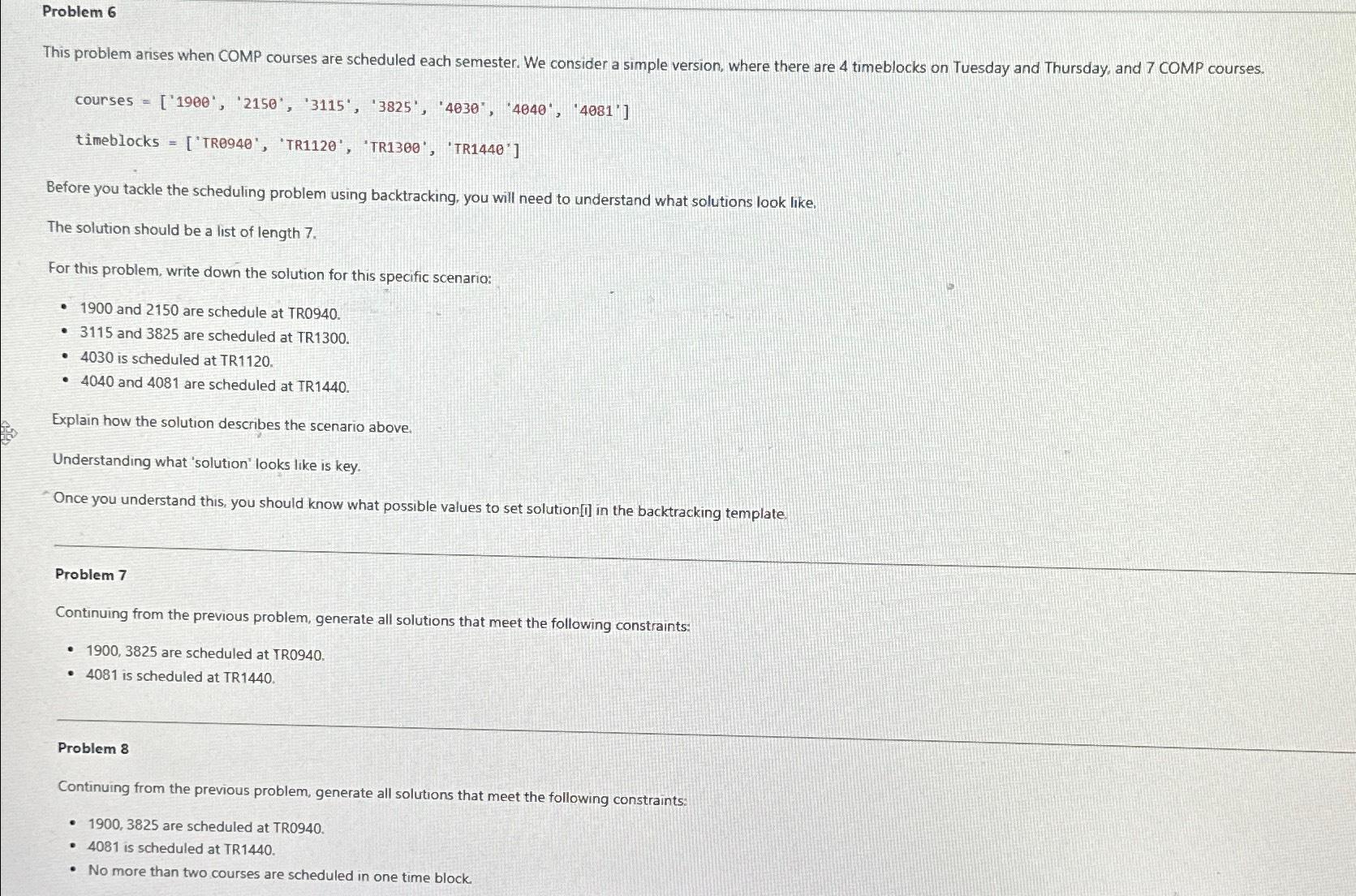 Problem 6

This problem arises when COMP courses are scheduled each semester. We consider a simple version, where there are 4 timeblocks on Tuesday and Thursday, and 7 COMP courses.

courses = ['1900', '2150', '3115', '3825', '4030', '4040', '4081']

timeblocks = ['TR0940', 'TR1120', 'TR1300', 'TR1440']

Before you tackle the scheduling problem using backtracking, you will need to understand what solutions look like.

The solution should be a list of length 7.

For this problem, write down the solution for this specific scenario:

• 1900 and 2150 are schedule at TR0940.
• 3115 and 3825 are scheduled at TR1300.
• 4030 is scheduled at TR1120.
• 4040 and 4081 are scheduled at TR1440.

Explain how the solution describes the scenario above.

Understanding what 'solution' looks like is key.

Once you understand this, you should know what possible values to set solution[i] in the backtracking template.

Problem 7

Continuing from the previous problem, generate all solutions that meet the following constraints:

• 1900, 3825 are scheduled at TR0940.
• 4081 is scheduled at TR1440.

Problem 8

Continuing from the previous problem, generate all solutions that meet the following constraints:

• 1900, 3825 are scheduled at TR0940.
• 4081 is scheduled at TR1440.
• No more than two courses are scheduled in one time block.